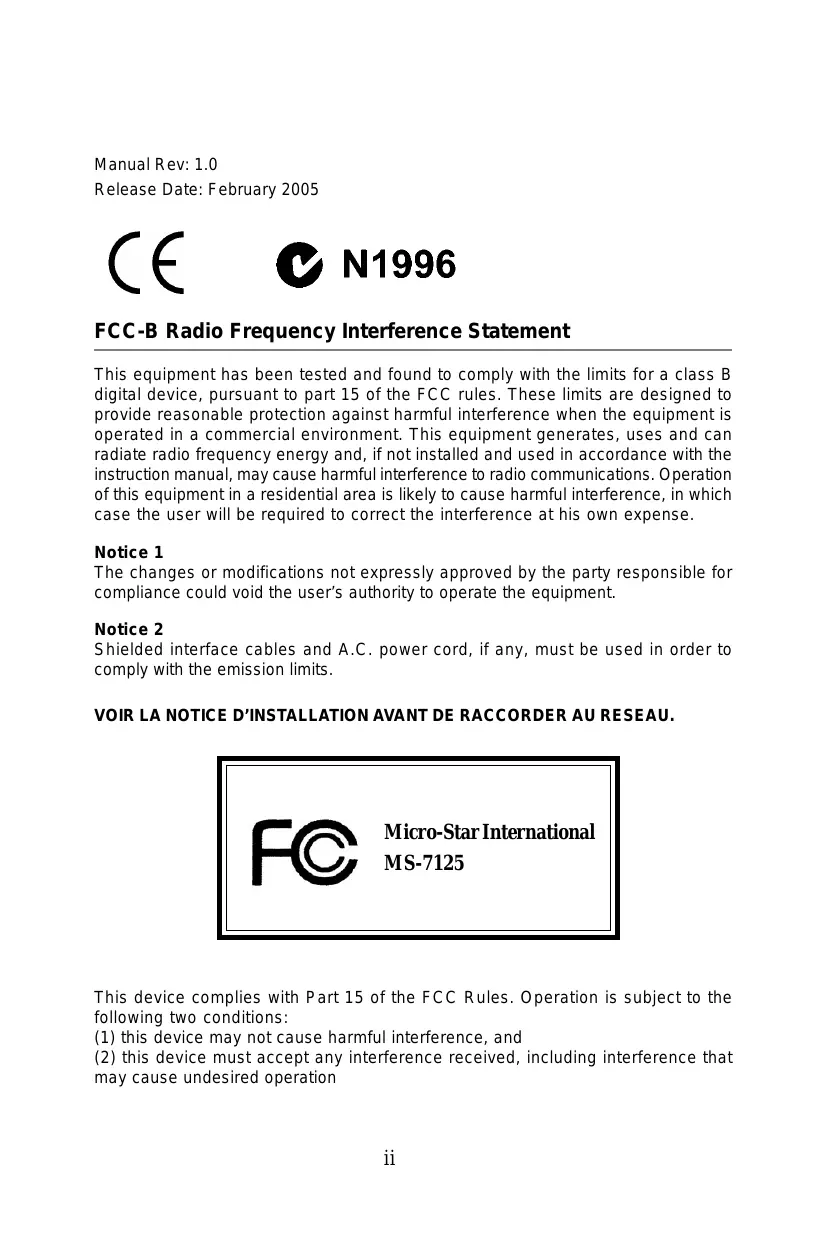 Manual Rev: 1.0
Release Date: February 2005

CE N1996

FCC-B Radio Frequency Interference Statement

This equipment has been tested and found to comply with the limits for a class B digital device, pursuant to part 15 of the FCC rules. These limits are designed to provide reasonable protection against harmful interference when the equipment is operated in a commercial environment. This equipment generates, uses and can radiate radio frequency energy and, if not installed and used in accordance with the instruction manual, may cause harmful interference to radio communications. Operation of this equipment in a residential area is likely to cause harmful interference, in which case the user will be required to correct the interference at his own expense.

Notice 1
The changes or modifications not expressly approved by the party responsible for compliance could void the user's authority to operate the equipment.

Notice 2
Shielded interface cables and A.C. power cord, if any, must be used in order to comply with the emission limits.

VOIR LA NOTICE D'INSTALLATION AVANT DE RACCORDER AU RESEAU.

FC
Micro-Star International
MS-7125

This device complies with Part 15 of the FCC Rules. Operation is subject to the following two conditions:
(1) this device may not cause harmful interference, and
(2) this device must accept any interference received, including interference that may cause undesired operation

ii